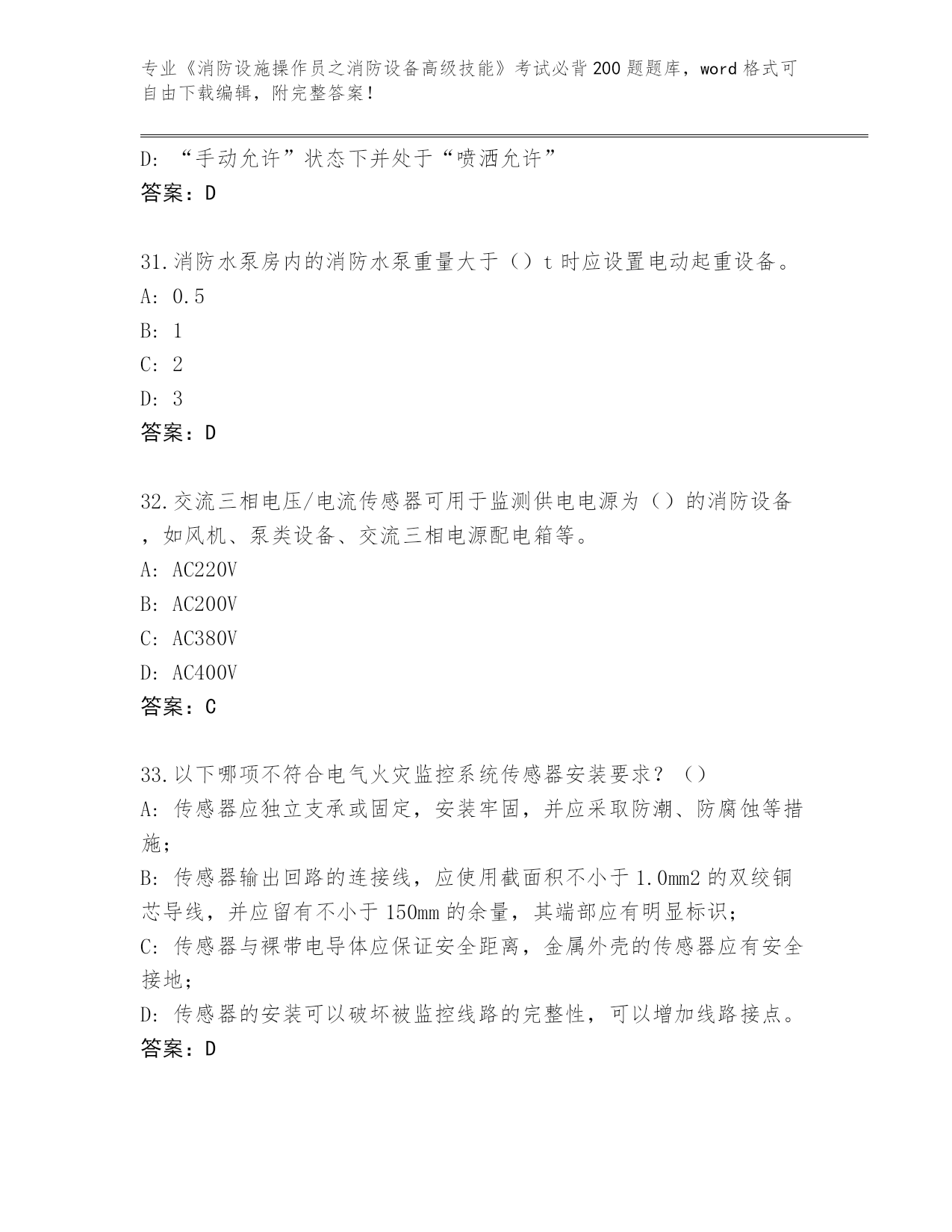 专业《消防设施操作员之消防设备高级技能》考试必背200题题库，word格式可自由下载编辑，附完整答案！

D: “手动允许”状态下并处于“喷洒允许”
答案：D

31.消防水泵房内的消防水泵重量大于（）t时应设置电动起重设备。
A: 0.5
B: 1
C: 2
D: 3
答案：D

32.交流三相电压/电流传感器可用于监测供电电源为（）的消防设备，如风机、泵类设备、交流三相电源配电箱等。
A: AC220V
B: AC200V
C: AC380V
D: AC400V
答案：C

33.以下哪项不符合电气火灾监控系统传感器安装要求？（）
A: 传感器应独立支承或固定，安装牢固，并应采取防潮、防腐蚀等措施；
B: 传感器输出回路的连接线，应使用截面积不小于1.0mm2的双绞铜芯导线，并应留有不小于150mm的余量，其端部应有明显标识；
C: 传感器与裸带电导体应保证安全距离，金属外壳的传感器应有安全接地；
D: 传感器的安装可以破坏被监控线路的完整性，可以增加线路接点。
答案：D